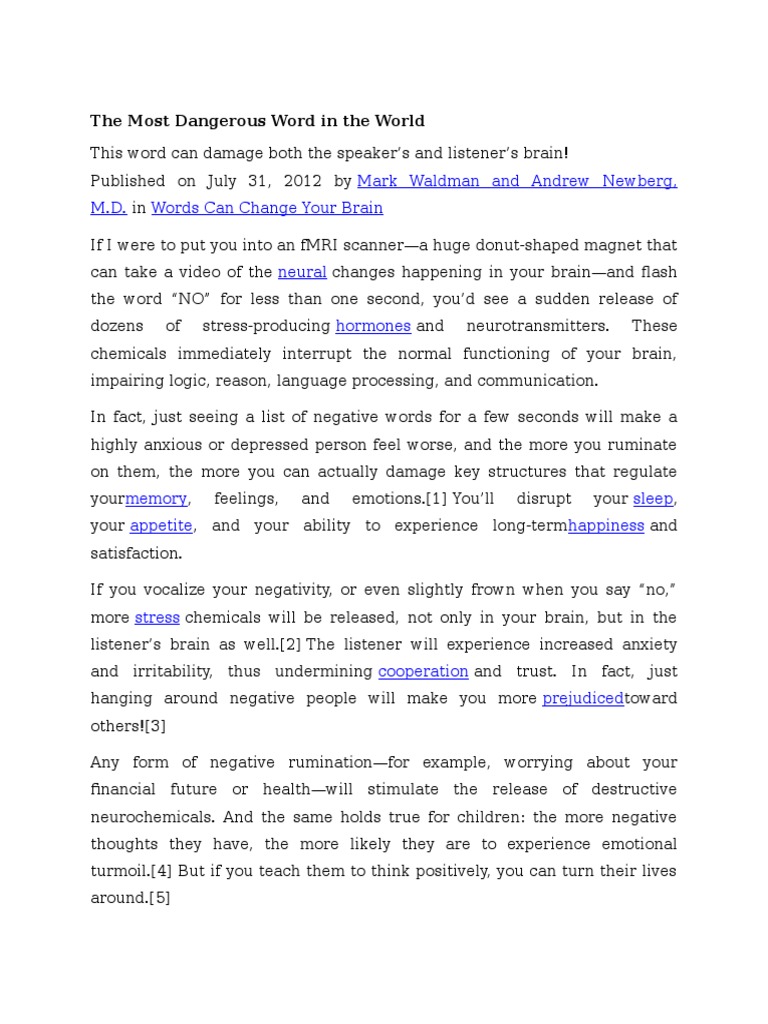 The Most Dangerous Word in the World

This word can damage both the speaker's and listener's brain!
Published on July 31, 2012 by Mark Waldman and Andrew Newberg, M.D. in Words Can Change Your Brain

If I were to put you into an fMRI scanner—a huge donut-shaped magnet that can take a video of the neural changes happening in your brain—and flash the word "NO" for less than one second, you'd see a sudden release of dozens of stress-producing hormones and neurotransmitters. These chemicals immediately interrupt the normal functioning of your brain, impairing logic, reason, language processing, and communication.

In fact, just seeing a list of negative words for a few seconds will make a highly anxious or depressed person feel worse, and the more you ruminate on them, the more you can actually damage key structures that regulate yourmemory, feelings, and emotions.[1] You'll disrupt your sleep, your appetite, and your ability to experience long-termhappiness and satisfaction.

If you vocalize your negativity, or even slightly frown when you say "no," more stress chemicals will be released, not only in your brain, but in the listener's brain as well.[2] The listener will experience increased anxiety and irritability, thus undermining cooperation and trust. In fact, just hanging around negative people will make you more prejudicedtoward others![3]

Any form of negative rumination—for example, worrying about your financial future or health—will stimulate the release of destructive neurochemicals. And the same holds true for children: the more negative thoughts they have, the more likely they are to experience emotional turmoil.[4] But if you teach them to think positively, you can turn their lives around.[5]